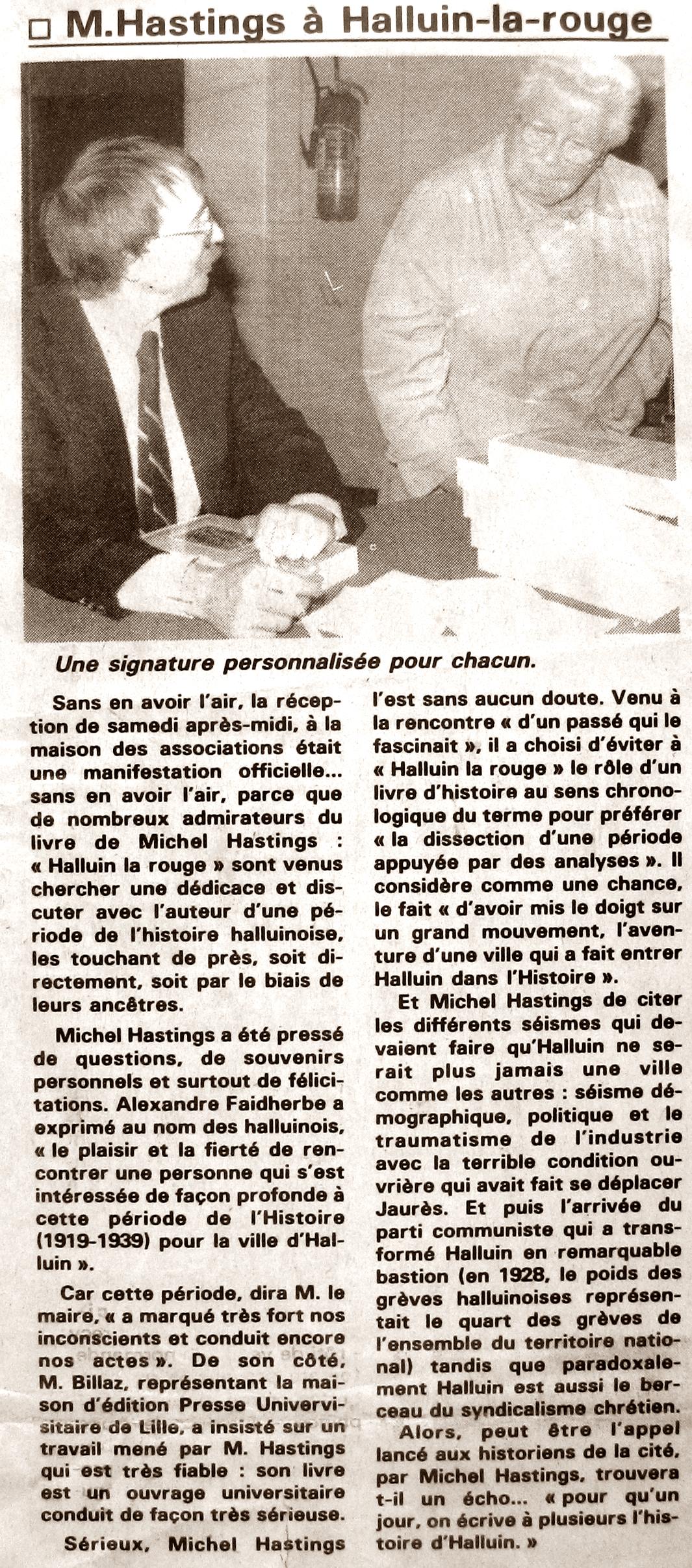 □ M.Hastings à Halluin-la-rouge

Une signature personnalisée pour chacun.

Sans en avoir l'air, la réception de samedi après-midi, à la maison des associations était une manifestation officielle... sans en avoir l'air, parce que de nombreux admirateurs du livre de Michel Hastings : « Halluin la rouge » sont venus chercher une dédicace et discuter avec l'auteur d'une période de l'histoire halluinoise, les touchant de près, soit directement, soit par le biais de leurs ancêtres.

Michel Hastings a été pressé de questions, de souvenirs personnels et surtout de félicitations. Alexandre Faidherbe a exprimé au nom des halluinois, « le plaisir et la fierté de rencontrer une personne qui s'est intéressée de façon profonde à cette période de l'Histoire (1919-1939) pour la ville d'Halluin ».

Car cette période, dira M. le maire, « a marqué très fort nos inconscients et conduit encore nos actes ». De son côté, M. Billaz, représentant la maison d'édition Presse Universitaire de Lille, a insisté sur un travail mené par M. Hastings qui est très fiable : son livre est un ouvrage universitaire conduit de façon très sérieuse.

Sérieux, Michel Hastings l'est sans aucun doute. Venu à la rencontre « d'un passé qui le fascinait », il a choisi d'éviter à « Halluin la rouge » le rôle d'un livre d'histoire au sens chronologique du terme pour préférer « la dissection d'une période appuyée par des analyses ». Il considère comme une chance, le fait « d'avoir mis le doigt sur un grand mouvement, l'aventure d'une ville qui a fait entrer Halluin dans l'Histoire ».

Et Michel Hastings de citer les différents séismes qui devaient faire qu'Halluin ne serait plus jamais une ville comme les autres : séisme démographique, politique et le traumatisme de l'industrie avec la terrible condition ouvrière qui avait fait se déplacer Jaurès. Et puis l'arrivée du parti communiste qui a transformé Halluin en remarquable bastion (en 1928, le poids des grèves halluinoises représentait le quart des grèves de l'ensemble du territoire national) tandis que paradoxalement Halluin est aussi le berceau du syndicalisme chrétien.

Alors, peut être l'appel lancé aux historiens de la cité, par Michel Hastings, trouvera t-il un écho... « pour qu'un jour, on écrive à plusieurs l'histoire d'Halluin. »